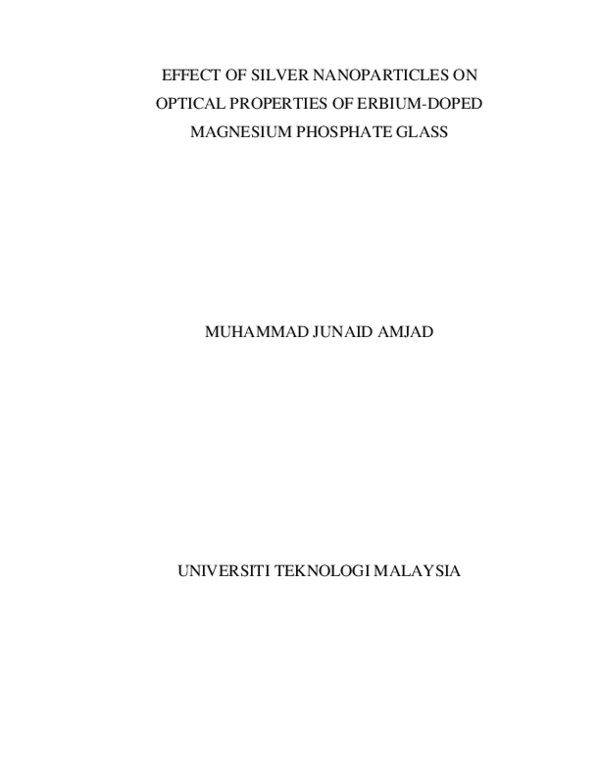 EFFECT OF SILVER NANOPARTICLES ON OPTICAL PROPERTIES OF ERBIUM-DOPED MAGNESIUM PHOSPHATE GLASS

MUHAMMAD JUNAID AMJAD

UNIVERSITI TEKNOLOGI MALAYSIA